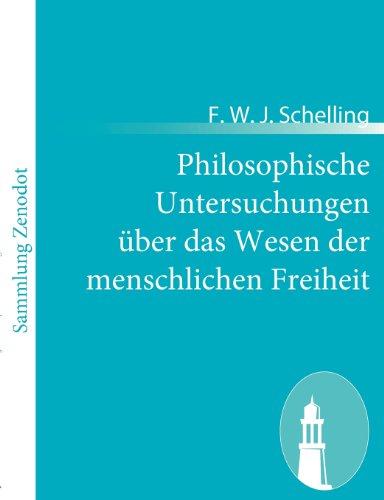 Sammlung Zenodot

F. W. J. Schelling

Philosophische Untersuchungen über das Wesen der menschlichen Freiheit